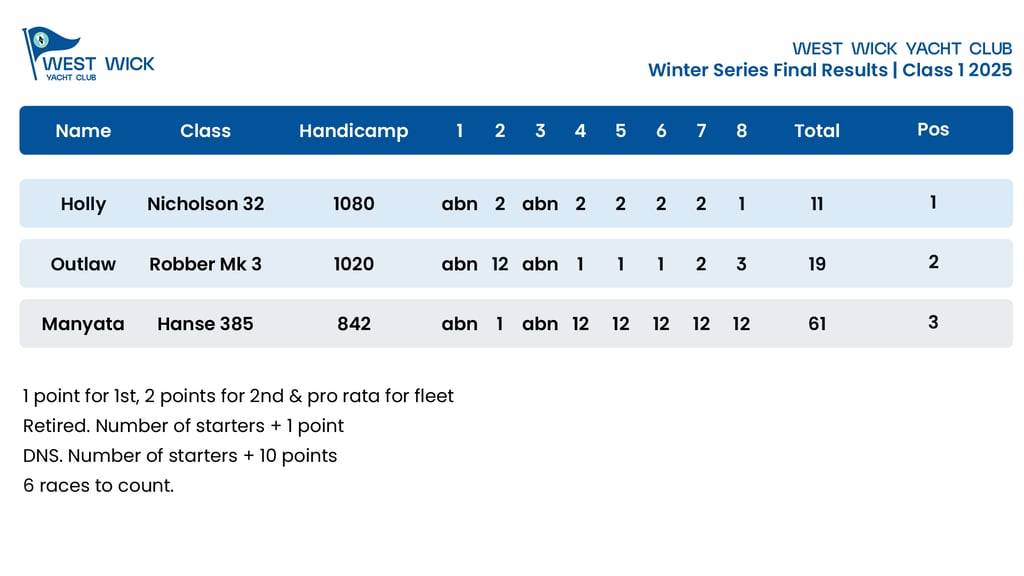 WEST WICK
YACHT CLUB

WEST WICK YACHT CLUB
Winter Series Final Results | Class 1 2025

| Name | Class | Handicamp | 1 | 2 | 3 | 4 | 5 | 6 | 7 | 8 | Total | Pos |
|---|---|---|---|---|---|---|---|---|---|---|---|---|
| Holly | Nicholson 32 | 1080 | abn | 2 | abn | 2 | 2 | 2 | 2 | 1 | 11 | 1 |
| Outlaw | Robber Mk 3 | 1020 | abn | 12 | abn | 1 | 1 | 1 | 2 | 3 | 19 | 2 |
| Manyata | Hanse 385 | 842 | abn | 1 | abn | 12 | 12 | 12 | 12 | 12 | 61 | 3 |

1 point for 1st, 2 points for 2nd & pro rata for fleet
Retired. Number of starters + 1 point
DNS. Number of starters + 10 points
6 races to count.